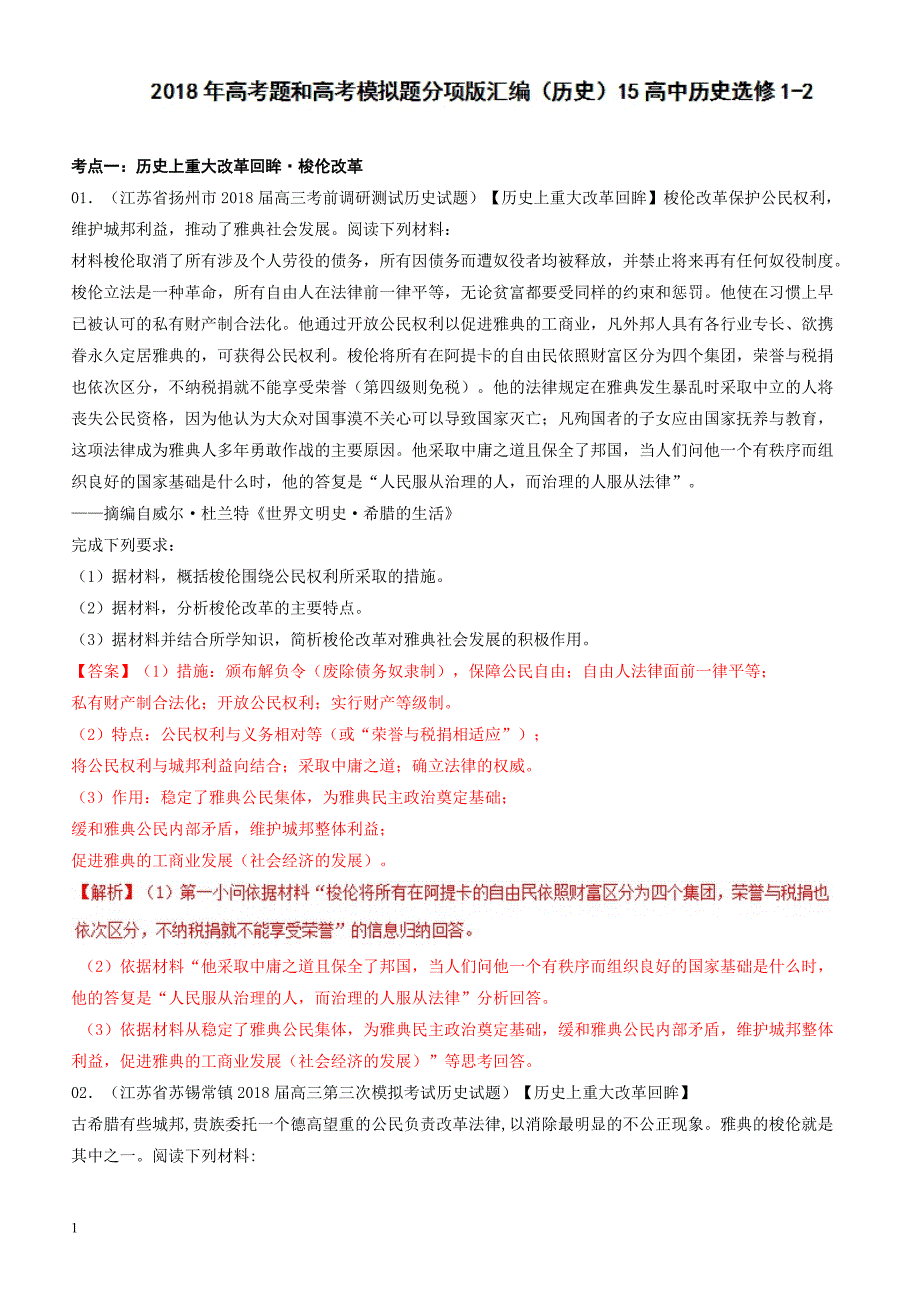 2018年高考题和高考模拟题分项版汇编（历史）15高中历史选修1-2

考点一：历史上重大改革回眸·梭伦改革

01．（江苏省扬州市2018届高三考前调研测试历史试题）【历史上重大改革回眸】梭伦改革保护公民权利，维护城邦利益，推动了雅典社会发展。阅读下列材料：

材料梭伦取消了所有涉及个人劳役的债务，所有因债务而遭奴役者均被释放，并禁止将来再有任何奴役制度。梭伦立法是一种革命，所有自由人在法律前一律平等，无论贫富都要受同样的约束和惩罚。他使在习惯上早已被认可的私有财产制合法化。他通过开放公民权利以促进雅典的工商业，凡外邦人具有各行业专长、欲携眷永久定居雅典的，可获得公民权利。梭伦将所有在阿提卡的自由民依照财富区分为四个集团，荣誉与税捐也依次区分，不纳税捐就不能享受荣誉（第四级则免税）。他的法律规定在雅典发生暴乱时采取中立的人将丧失公民资格，因为他认为大众对国事漠不关心可以导致国家灭亡；凡殉国者的子女应由国家抚养与教育，这项法律成为雅典人多年勇敢作战的主要原因。他采取中庸之道且保全了邦国，当人们问他一个有秩序而组织良好的国家基础是什么时，他的答复是“人民服从治理的人，而治理的人服从法律”。

——摘编自威尔·杜兰特《世界文明史·希腊的生活》

完成下列要求：

（1）据材料，概括梭伦围绕公民权利所采取的措施。

（2）据材料，分析梭伦改革的主要特点。

（3）据材料并结合所学知识，简析梭伦改革对雅典社会发展的积极作用。

【答案】（1）措施：颁布解负令（废除债务奴隶制），保障公民自由；自由人法律面前一律平等；私有财产制合法化；开放公民权利；实行财产等级制。

（2）特点：公民权利与义务相对等（或“荣誉与税捐相适应”）；将公民权利与城邦利益向结合；采取中庸之道；确立法律的权威。

（3）作用：稳定了雅典公民集体，为雅典民主政治奠定基础；缓和雅典公民内部矛盾，维护城邦整体利益；促进雅典的工商业发展（社会经济的发展）。

【解析】（1）第一小问依据材料“梭伦将所有在阿提卡的自由民依照财富区分为四个集团，荣誉与税捐也依次区分，不纳税捐就不能享受荣誉”的信息归纳回答。

（2）依据材料“他采取中庸之道且保全了邦国，当人们问他一个有秩序而组织良好的国家基础是什么时，他的答复是“人民服从治理的人，而治理的人服从法律”分析回答。

（3）依据材料从稳定了雅典公民集体，为雅典民主政治奠定基础，缓和雅典公民内部矛盾，维护城邦整体利益，促进雅典的工商业发展（社会经济的发展）”等思考回答。

02．（江苏省苏锡常镇2018届高三第三次模拟考试历史试题）【历史上重大改革回眸】

古希腊有些城邦，贵族委托一个德高望重的公民负责改革法律，以消除最明显的不公正现象。雅典的梭伦就是其中之一。阅读下列材料：

1